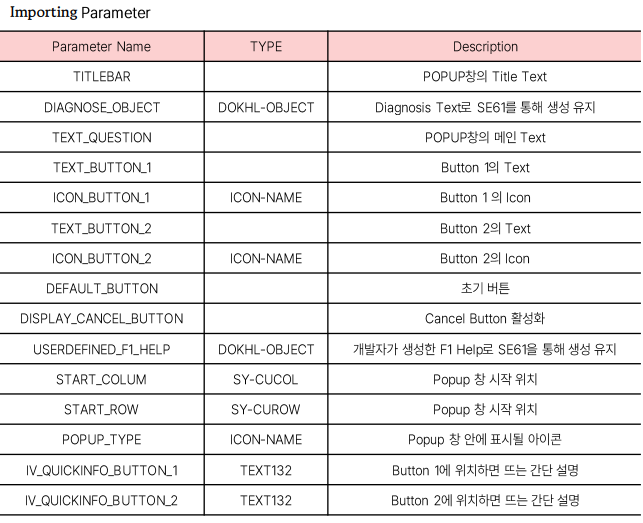 Importing Parameter

| Parameter Name | TYPE | Description |
|---|---|---|
| TITLEBAR | | POPUP창의 Title Text |
| DIAGNOSE_OBJECT | DOKHL-OBJECT | Diagnosis Text로 SE61를 통해 생성 유지 |
| TEXT_QUESTION | | POPUP창의 메인 Text |
| TEXT_BUTTON_1 | | Button 1의 Text |
| ICON_BUTTON_1 | ICON-NAME | Button 1 의 Icon |
| TEXT_BUTTON_2 | | Button 2의 Text |
| ICON_BUTTON_2 | ICON-NAME | Button 2의 Icon |
| DEFAULT_BUTTON | | 초기 버튼 |
| DISPLAY_CANCEL_BUTTON | | Cancel Button 활성화 |
| USERDEFINED_F1_HELP | DOKHL-OBJECT | 개발자가 생성한 F1 Help로 SE61을 통해 생성 유지 |
| START_COLUM | SY-CUCOL | Popup 창 시작 위치 |
| START_ROW | SY-CUROW | Popup 창 시작 위치 |
| POPUP_TYPE | ICON-NAME | Popup 창 안에 표시될 아이콘 |
| IV_QUICKINFO_BUTTON_1 | TEXT132 | Button 1에 위치하면 뜨는 간단 설명 |
| IV_QUICKINFO_BUTTON_2 | TEXT132 | Button 2에 위치하면 뜨는 간단 설명 |